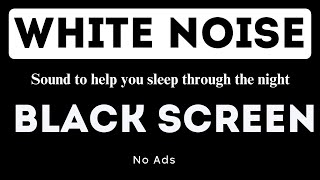 WHITE NOISE

Sound to help you sleep through the night

BLACK SCREEN

No Ads